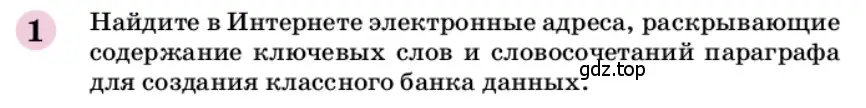 1 Найдите в Интернете электронные адреса, раскрывающие содержание ключевых слов и словосочетаний параграфа для создания классного банка данных.

gdz.top